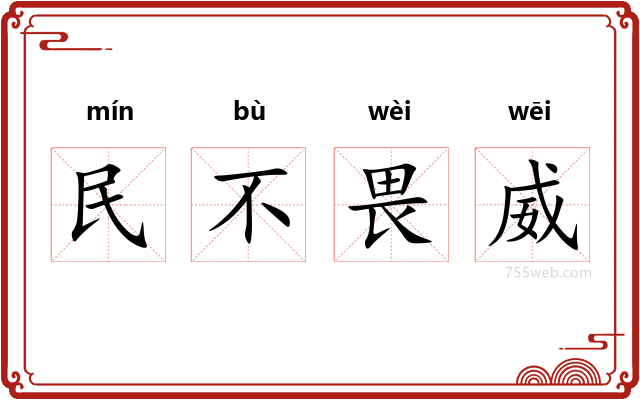 mín bù wèi wēi

民 不 畏 威

755web.com